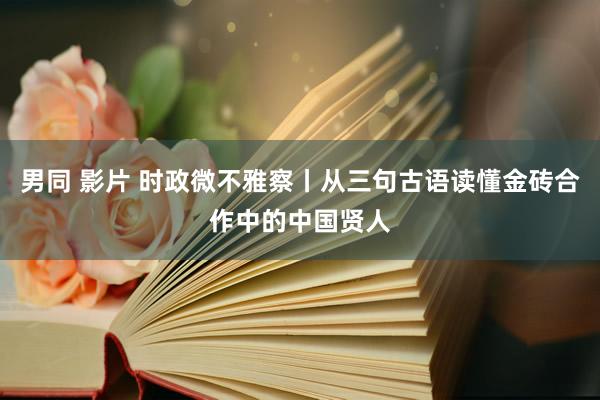 男同 影片 时政微不雅察丨从三句古语读懂金砖合作中的中国贤人